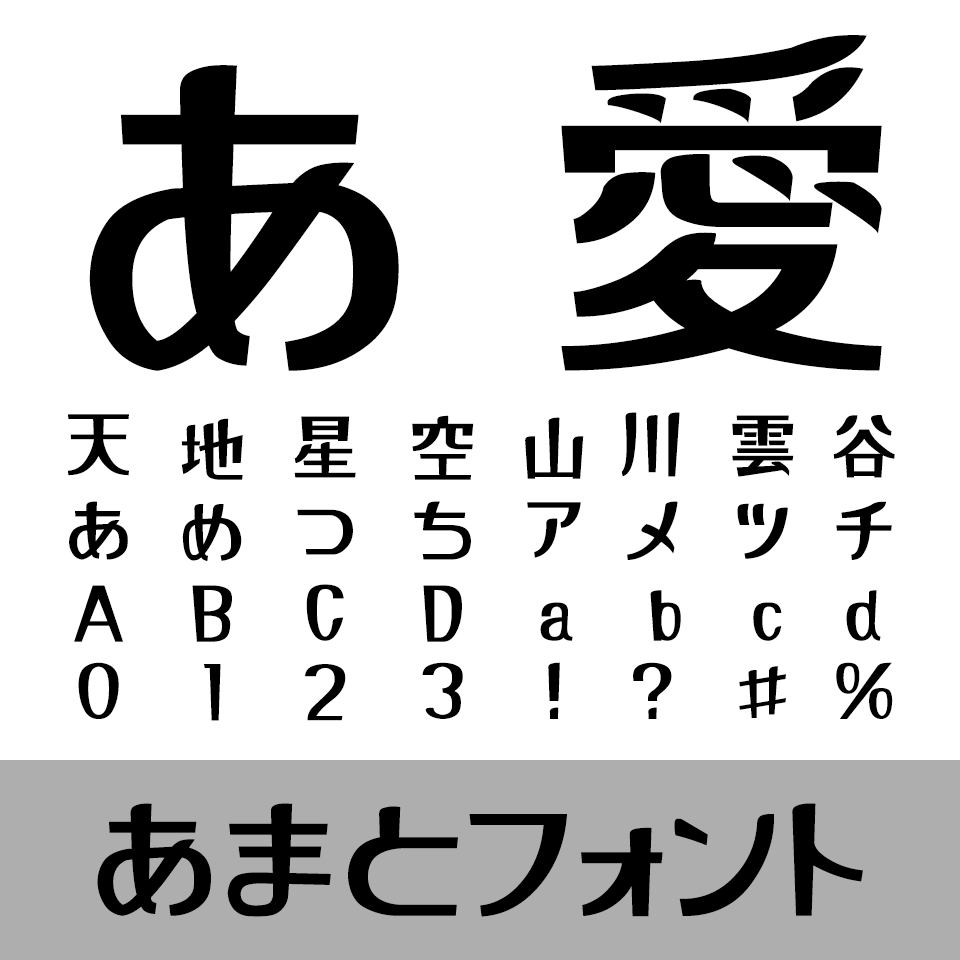 あ 愛

天 地 星 空 山 川 雲 谷
あ め つ ち ア メ ツ チ
A B C D a b c d
0 1 2 3 ! ? # %

あまとフォント